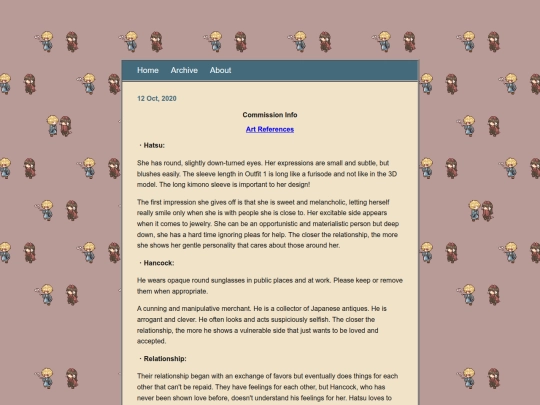 Home Archive About

12 Oct, 2020

Commission Info

Art References

・Hatsu:

She has round, slightly down-turned eyes. Her expressions are small and subtle, but blushes easily. The sleeve length in Outfit 1 is long like a furisode and not like in the 3D model. The long kimono sleeve is important to her design!

The first impression she gives off is that she is sweet and melancholic, letting herself really smile only when she is with people she is close to. Her excitable side appears when it comes to jewelry. She can be an opportunistic and materialistic person but deep down, she has a hard time ignoring pleas for help. The closer the relationship, the more she shows her gentle personality that cares about those around her.

・Hancock:

He wears opaque round sunglasses in public places and at work. Please keep or remove them when appropriate.

A cunning and manipulative merchant. He is a collector of Japanese antiques. He is arrogant and clever. He often looks and acts suspiciously selfish. The closer the relationship, the more he shows a vulnerable side that just wants to be loved and accepted.

・Relationship:

Their relationship began with an exchange of favors but eventually does things for each other that can't be repaid. They have feelings for each other, but Hancock, who has never been shown love before, doesn't understand his feelings for her. Hatsu loves to